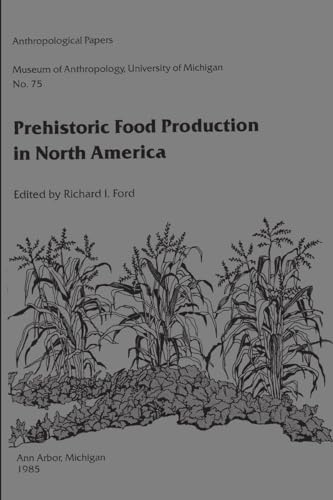 Anthropological Papers

Museum of Anthropology, University of Michigan
No. 75

Prehistoric Food Production in North America

Edited by Richard I. Ford

Ann Arbor, Michigan
1985